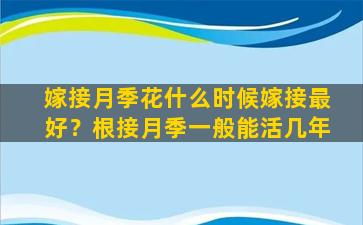 嫁接月季花什么时候嫁接最好？根接月季一般能活几年